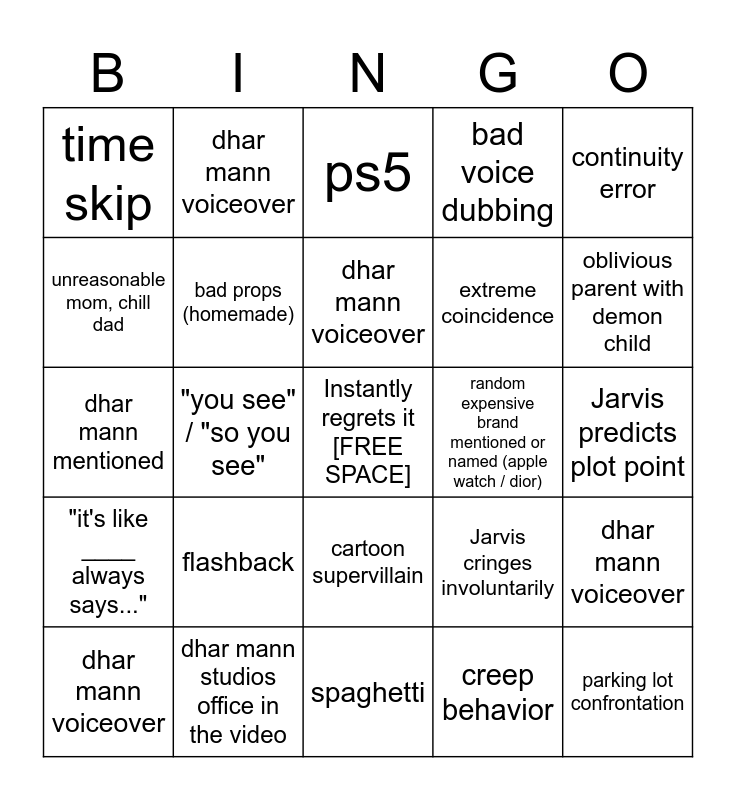 | B | I | N | G | O |
|---|---|---|---|---|
| time skip | dhar mann voiceover | ps5 | bad voice dubbing | continuity error |
| unreasonable mom, chill dad | bad props (homemade) | dhar mann voiceover | extreme coincidence | oblivious parent with demon child |
| dhar mann mentioned | "you see" / "so you see" | Instantly regrets it [FREE SPACE] | random expensive brand mentioned or named (apple watch / dior) | Jarvis predicts plot point |
| "it's like ____ always says..." | flashback | cartoon supervillain | Jarvis cringes involuntarily | dhar mann voiceover |
| dhar mann voiceover | dhar mann studios office in the video | spaghetti | creep behavior | parking lot confrontation |